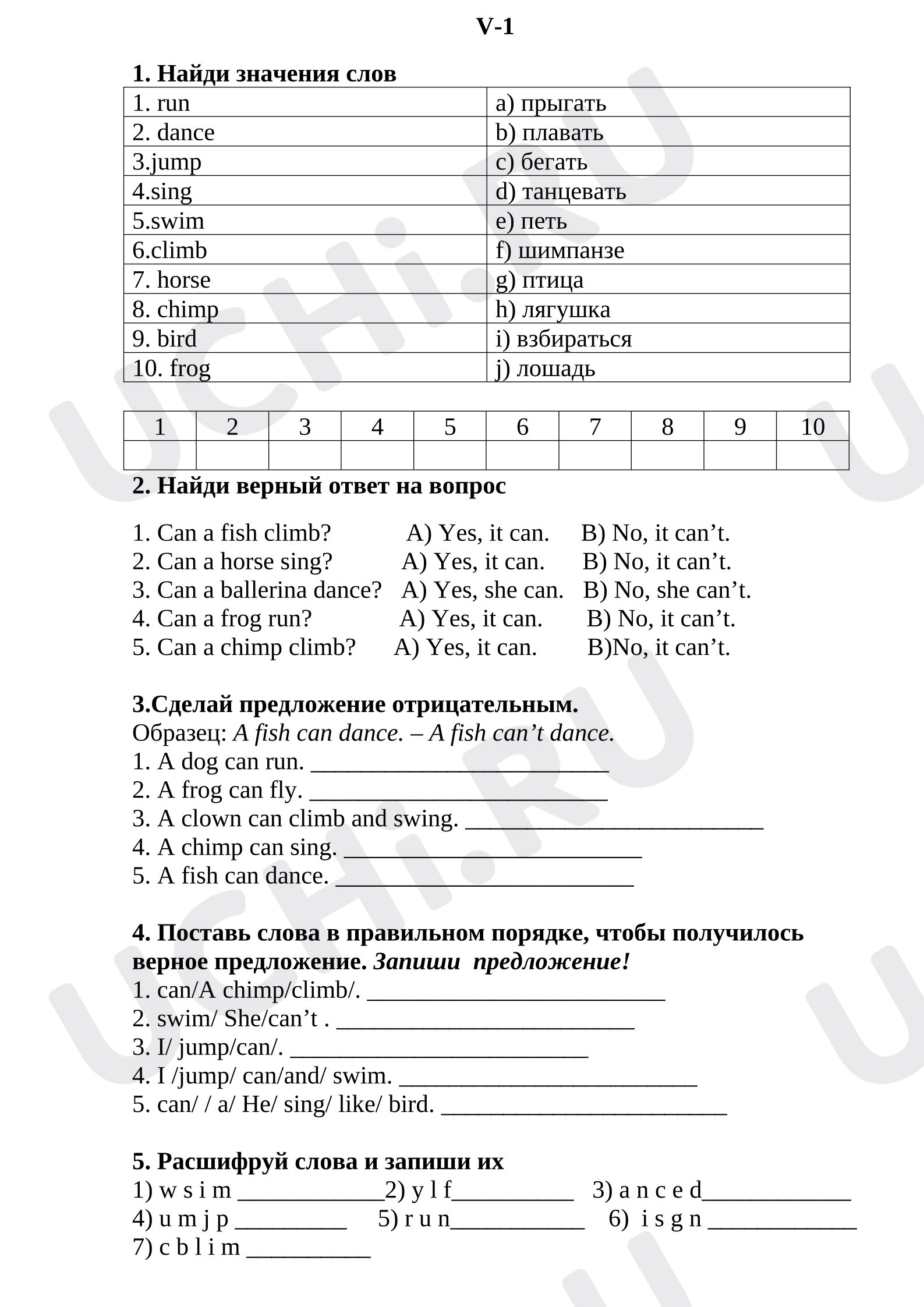 V-1

1. Найди значения слов

| 1. run | a) прыгать |
|---|---|
| 2. dance | b) плавать |
| 3.jump | c) бегать |
| 4.sing | d) танцевать |
| 5.swim | e) петь |
| 6.climb | f) шимпанзе |
| 7. horse | g) птица |
| 8. chimp | h) лягушка |
| 9. bird | i) взбираться |
| 10. frog | j) лошадь |

| 1 | 2 | 3 | 4 | 5 | 6 | 7 | 8 | 9 | 10 |
|---|---|---|---|---|---|---|---|---|---|
|  |  |  |  |  |  |  |  |  |  |

2. Найди верный ответ на вопрос

1. Can a fish climb? A) Yes, it can. B) No, it can't.
2. Can a horse sing? A) Yes, it can. B) No, it can't.
3. Can a ballerina dance? A) Yes, she can. B) No, she can't.
4. Can a frog run? A) Yes, it can. B) No, it can't.
5. Can a chimp climb? A) Yes, it can. B)No, it can't.

3.Сделай предложение отрицательным.
Образец: A fish can dance. – A fish can't dance.
1. A dog can run. ____
2. A frog can fly. ____
3. A clown can climb and swing. ____
4. A chimp can sing. ____
5. A fish can dance. ____

4. Поставь слова в правильном порядке, чтобы получилось верное предложение. Запиши предложение!
1. can/A chimp/climb/. ____
2. swim/ She/can't . ____
3. I/ jump/can/. ____
4. I /jump/ can/and/ swim. ____
5. can/ / a/ He/ sing/ like/ bird. ____

5. Расшифруй слова и запиши их
1) w s i m ____ 2) y l f____ 3) a n c e d____
4) u m j p ____ 5) r u n____ 6) i s g n ____
7) c b l i m ____

UCHi.RU